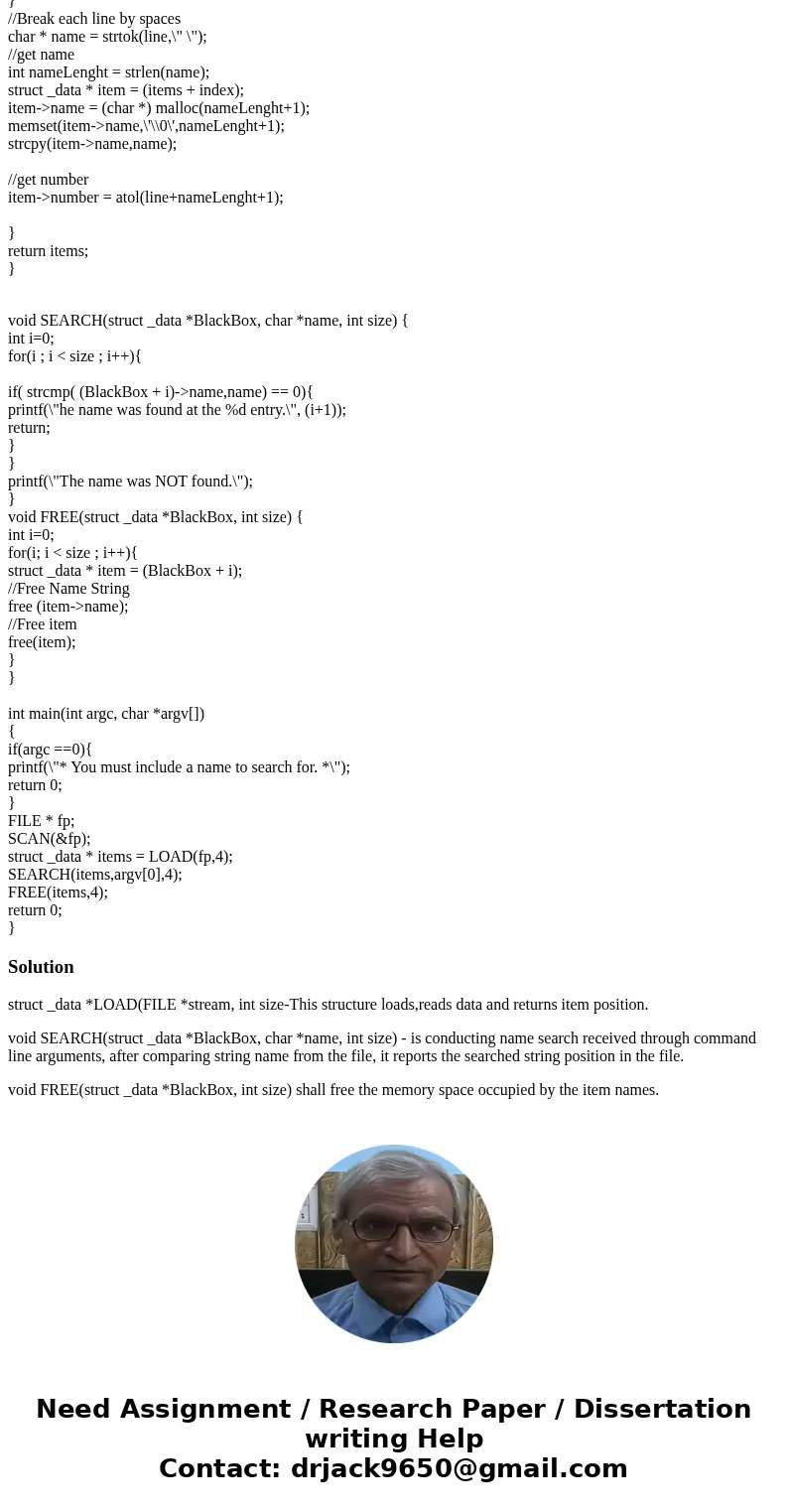 }
//Break each line by spaces
char * name = strtok(line,\" \");
//get name
int nameLenght = strlen(name);
struct _data * item = (items + index);
item->name = (char *) malloc(nameLenght+1);
memset(item->name,\'\\0\',nameLenght+1);
strcpy(item->name,name);

//get number
item->number = atol(line+nameLenght+1);

}
return items;
}

void SEARCH(struct _data *BlackBox, char *name, int size) {
int i=0;
for(i ; i < size ; i++){

if( strcmp( (BlackBox + i)->name,name) == 0){
printf(\"he name was found at the %d entry.\", (i+1));
return;
}
}
printf(\"The name was NOT found.\");
}
void FREE(struct _data *BlackBox, int size) {
int i=0;
for(i; i < size ; i++){
struct _data * item = (BlackBox + i);
//Free Name String
free (item->name);
//Free item
free(item);
}
}

int main(int argc, char *argv[])
{
if(argc ==0){
printf(\"* You must include a name to search for. *\");
return 0;
}
FILE * fp;
SCAN(&fp);
struct _data * items = LOAD(fp,4);
SEARCH(items,argv[0],4);
FREE(items,4);
return 0;
}

Solution

struct _data *LOAD(FILE *stream, int size-This structure loads,reads data and returns item position.

void SEARCH(struct _data *BlackBox, char *name, int size) - is conducting name search received through command line arguments, after comparing string name from the file, it reports the searched string position in the file.

void FREE(struct _data *BlackBox, int size) shall free the memory space occupied by the item names.

Need Assignment / Research Paper / Dissertation writing Help
Contact: drjack9650@gmail.com